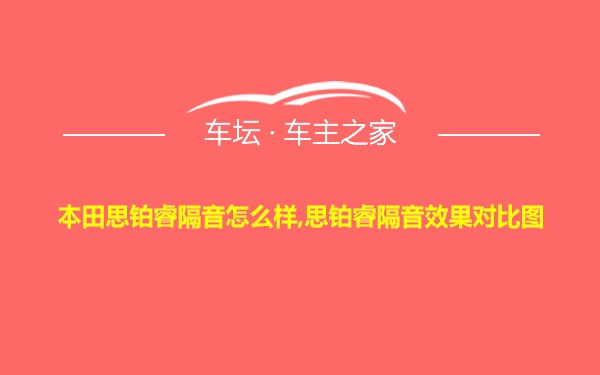 车坛 · 车主之家

本田思铂睿隔音怎么样,思铂睿隔音效果对比图